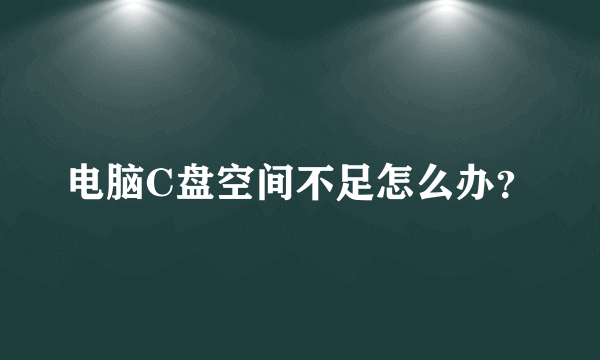 电脑C盘空间不足怎么办？